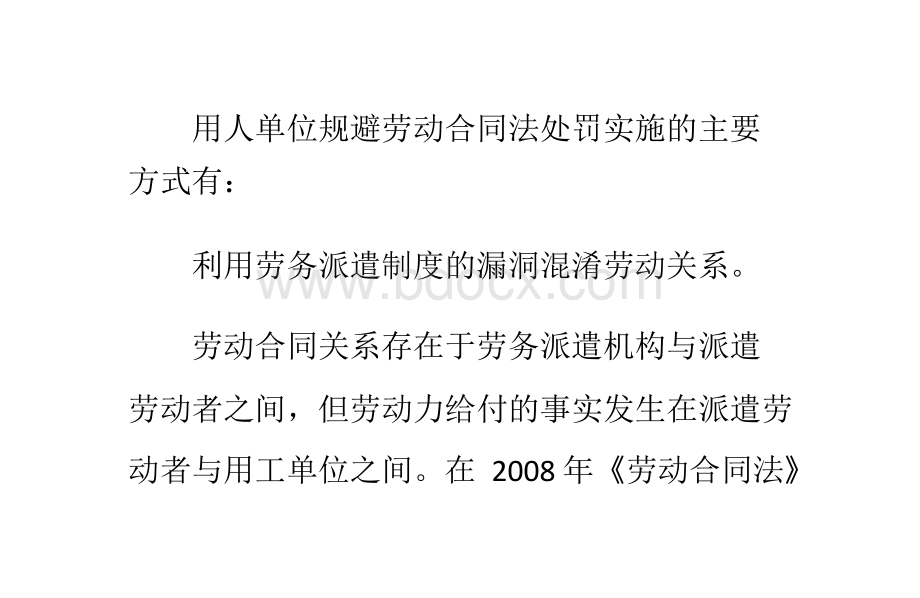 用人单位规避劳动合同法处罚实施的主要方式有：

利用劳务派遣制度的漏洞混淆劳动关系。

www.bdocx.com

劳动合同关系存在于劳务派遣机构与派遣劳动者之间，但劳动力给付的事实发生在派遣劳动者与用工单位之间。在 2008 年《劳动合同法》